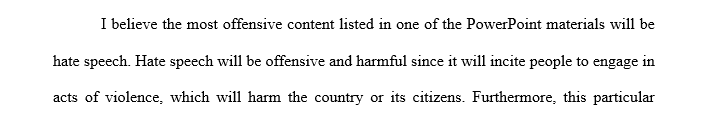 I believe the most offensive content listed in one of the PowerPoint materials will be hate speech. Hate speech will be offensive and harmful since it will incite people to engage in acts of violence, which will harm the country or its citizens. Furthermore, this particular